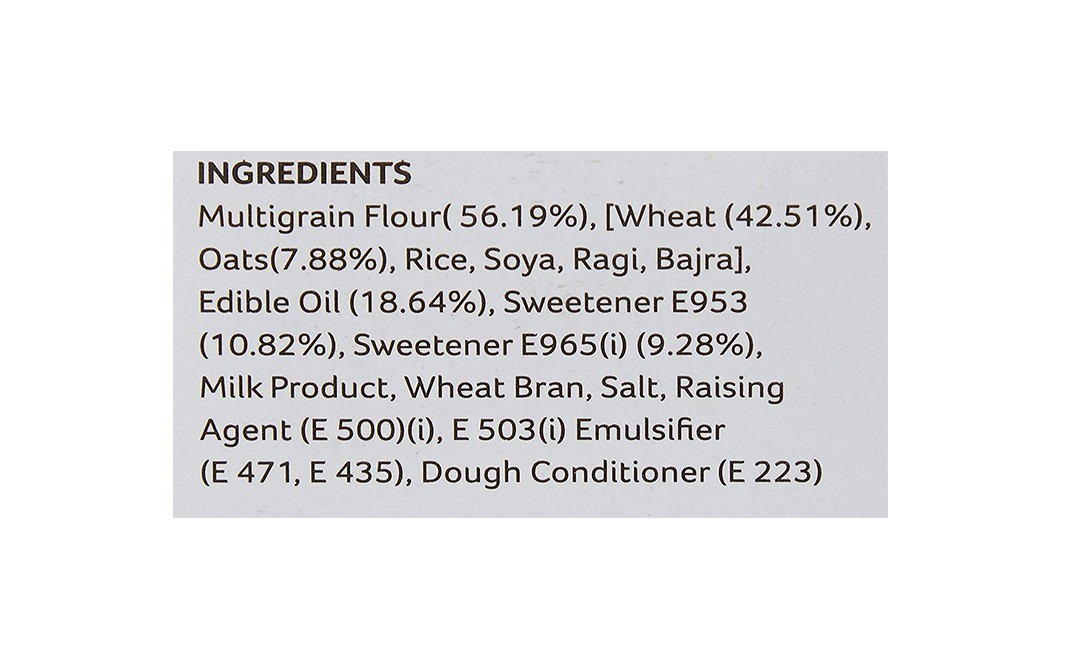 INGREDIENTS

Multigrain Flour( 56.19%), [Wheat (42.51%), Oats(7.88%), Rice, Soya, Ragi, Bajra], Edible Oil (18.64%), Sweetener E953 (10.82%), Sweetener E965(i) (9.28%), Milk Product, Wheat Bran, Salt, Raising Agent (E 500)(i), E 503(i) Emulsifier (E 471, E 435), Dough Conditioner (E 223)